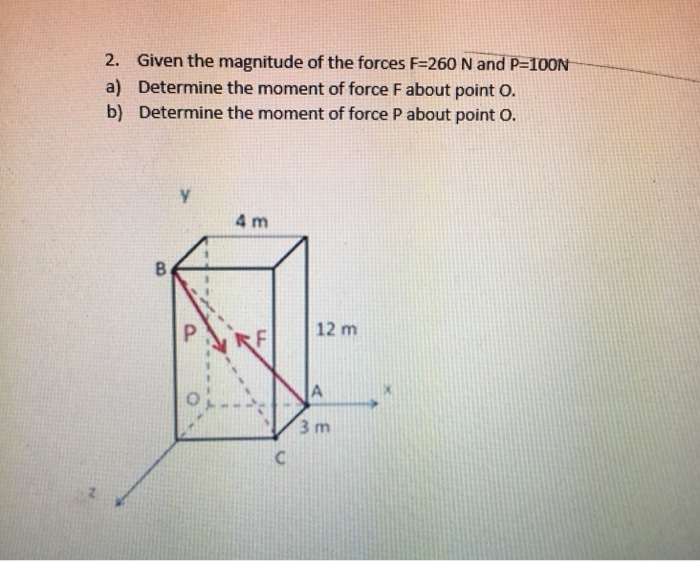 2. Given the magnitude of the forces F=260 N and P=100N
a) Determine the moment of force F about point O.
b) Determine the moment of force P about point O.

y
4 m
B
P
F
12 m
O
A
x
3 m
C
z